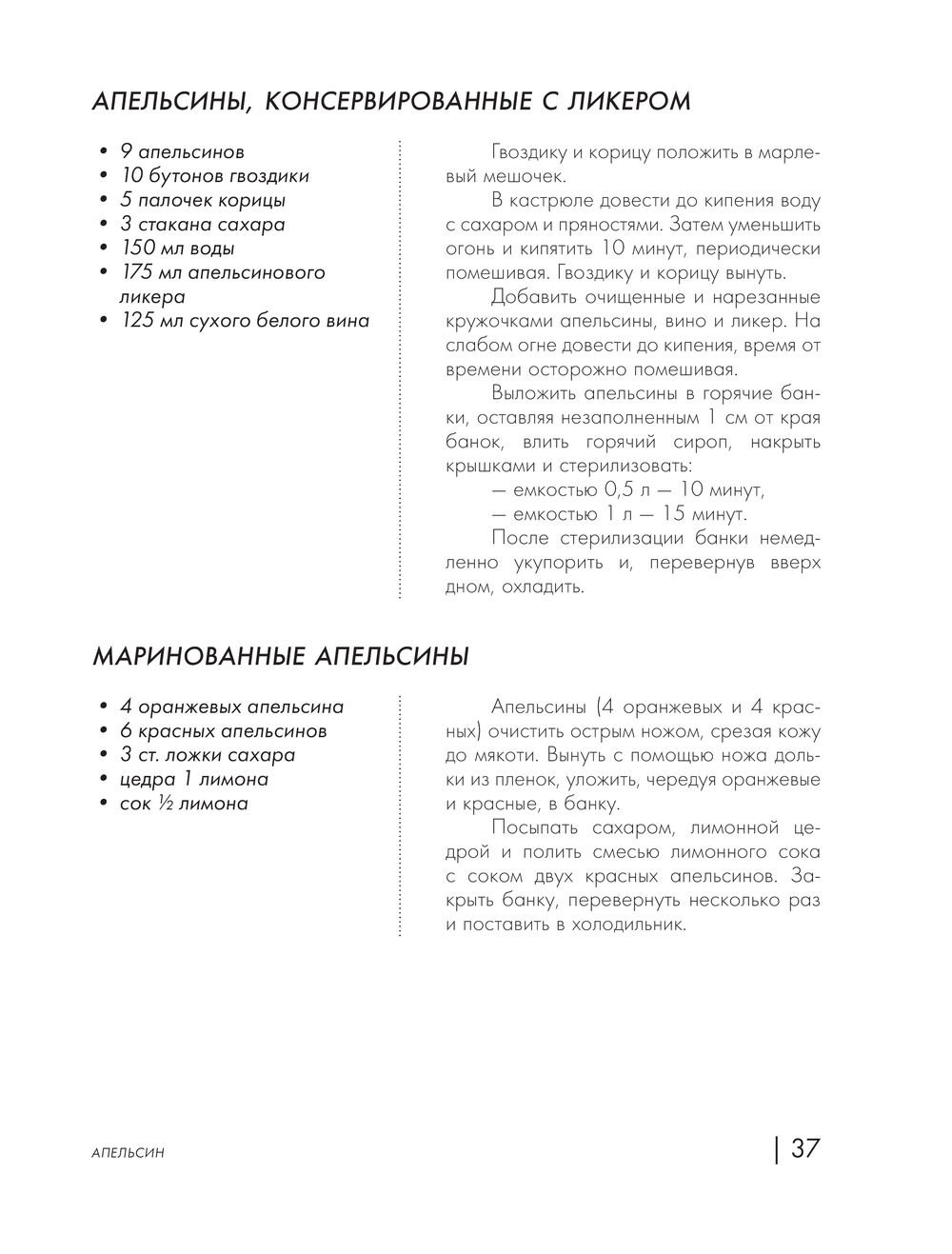 АПЕЛЬСИНЫ, КОНСЕРВИРОВАННЫЕ С ЛИКЕРОМ

• 9 апельсинов
• 10 бутонов гвоздики
• 5 палочек корицы
• 3 стакана сахара
• 150 мл воды
• 175 мл апельсинового ликера
• 125 мл сухого белого вина

Гвоздику и корицу положить в марлевый мешочек.

В кастрюле довести до кипения воду с сахаром и пряностями. Затем уменьшить огонь и кипятить 10 минут, периодически помешивая. Гвоздику и корицу вынуть.

Добавить очищенные и нарезанные кружочками апельсины, вино и ликер. На слабом огне довести до кипения, время от времени осторожно помешивая.

Выложить апельсины в горячие банки, оставляя незаполненным 1 см от края банок, влить горячий сироп, накрыть крышками и стерилизовать:

— емкостью 0,5 л — 10 минут,

— емкостью 1 л — 15 минут.

После стерилизации банки немедленно укупорить и, перевернув вверх дном, охладить.

МАРИНОВАННЫЕ АПЕЛЬСИНЫ

• 4 оранжевых апельсина
• 6 красных апельсинов
• 3 ст. ложки сахара
• цедра 1 лимона
• сок ½ лимона

Апельсины (4 оранжевых и 4 красных) очистить острым ножом, срезая кожу до мякоти. Вынуть с помощью ножа дольки из пленок, уложить, чередуя оранжевые и красные, в банку.

Посыпать сахаром, лимонной цедрой и полить смесью лимонного сока с соком двух красных апельсинов. Закрыть банку, перевернуть несколько раз и поставить в холодильник.

АПЕЛЬСИН

37